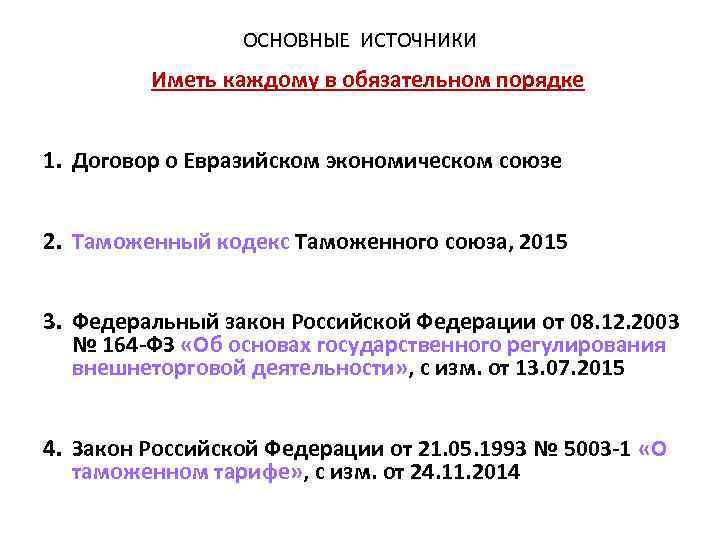 ОСНОВНЫЕ ИСТОЧНИКИ

Иметь каждому в обязательном порядке

1. Договор о Евразийском экономическом союзе

2. Таможенный кодекс Таможенного союза, 2015

3. Федеральный закон Российской Федерации от 08.12.2003 № 164-ФЗ «Об основах государственного регулирования внешнеторговой деятельности», с изм. от 13.07.2015

4. Закон Российской Федерации от 21.05.1993 № 5003-1 «О таможенном тарифе», с изм. от 24.11.2014